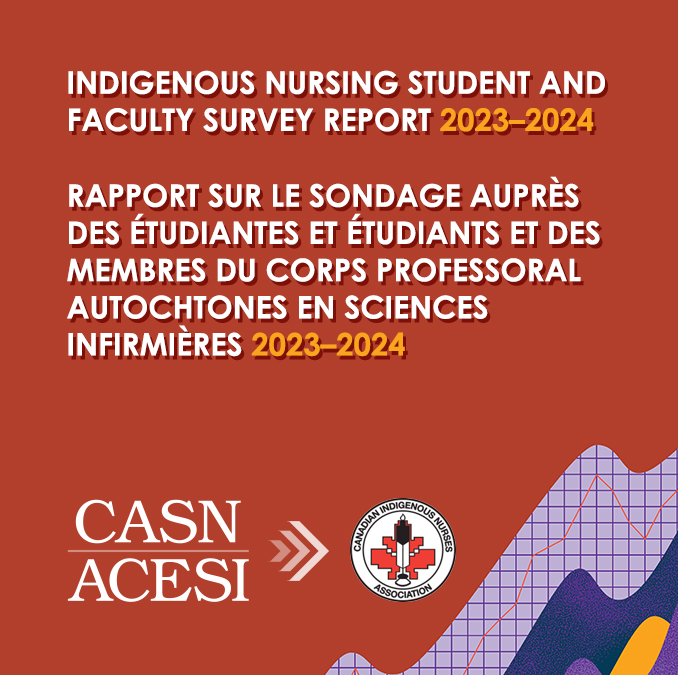 INDIGENOUS NURSING STUDENT AND FACULTY SURVEY REPORT 2023–2024

RAPPORT SUR LE SONDAGE AUPRÈS DES ÉTUDIANTES ET ÉTUDIANTS ET DES MEMBRES DU CORPS PROFESSORAL AUTOCHTONES EN SCIENCES INFIRMIÈRES 2023–2024

CASN
ACESI

CANADIAN INDIGENOUS NURSES
ASSOCIATION